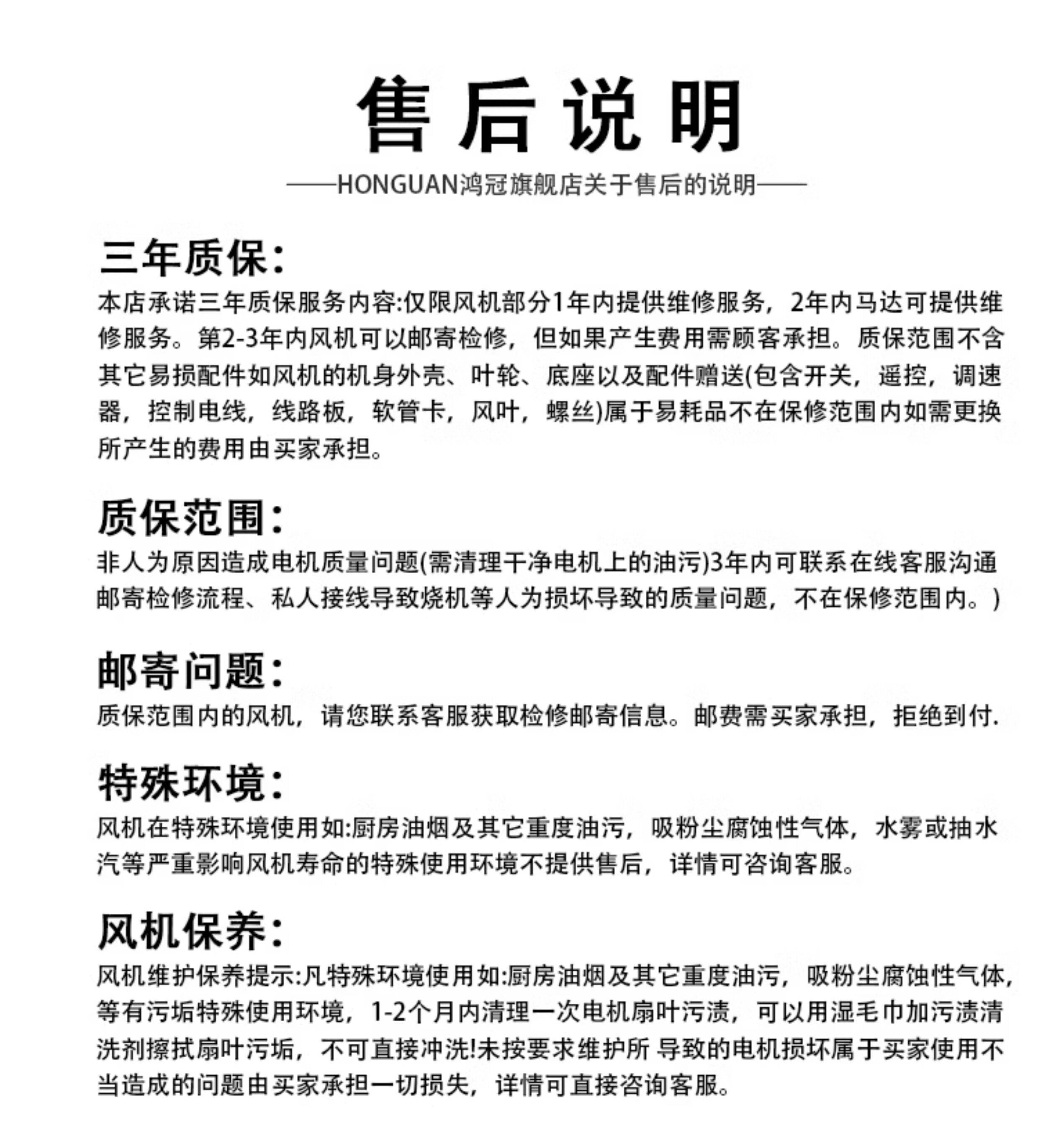 售后说明

——HONGUAN鸿冠旗舰店关于售后的说明——

三年质保:

本店承诺三年质保服务内容:仅限风机部分1年内提供维修服务，2年内马达可提供维修服务。第2-3年内风机可以邮寄检修，但如果产生费用需顾客承担。质保范围不含其它易损配件如风机的机身外壳、叶轮、底座以及配件赠送(包含开关，遥控，调速器，控制电线，线路板，软管卡，风叶，螺丝)属于易耗品不在保修范围内如需更换所产生的费用由买家承担。

质保范围:

非人为原因造成电机质量问题(需清理干净电机上的油污)3年内可联系在线客服沟通邮寄检修流程、私人接线导致烧机等人为损坏导致的质量问题，不在保修范围内。)

邮寄问题:

质保范围内的风机，请您联系客服获取检修邮寄信息。邮费需买家承担，拒绝到付.

特殊环境:

风机在特殊环境使用如:厨房油烟及其它重度油污，吸粉尘腐蚀性气体，水雾或抽水汽等严重影响风机寿命的特殊使用环境不提供售后，详情可咨询客服。

风机保养:

风机维护保养提示:凡特殊环境使用如:厨房油烟及其它重度油污，吸粉尘腐蚀性气体，等有污垢特殊使用环境，1-2个月内清理一次电机扇叶污渍，可以用湿毛巾加污渍清洗剂擦拭扇叶污垢，不可直接冲洗!未按要求维护所 导致的电机损坏属于买家使用不当造成的问题由买家承担一切损失，详情可直接咨询客服。